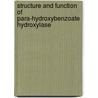 structure and function of para-hydroxybenzoate hydroxylase